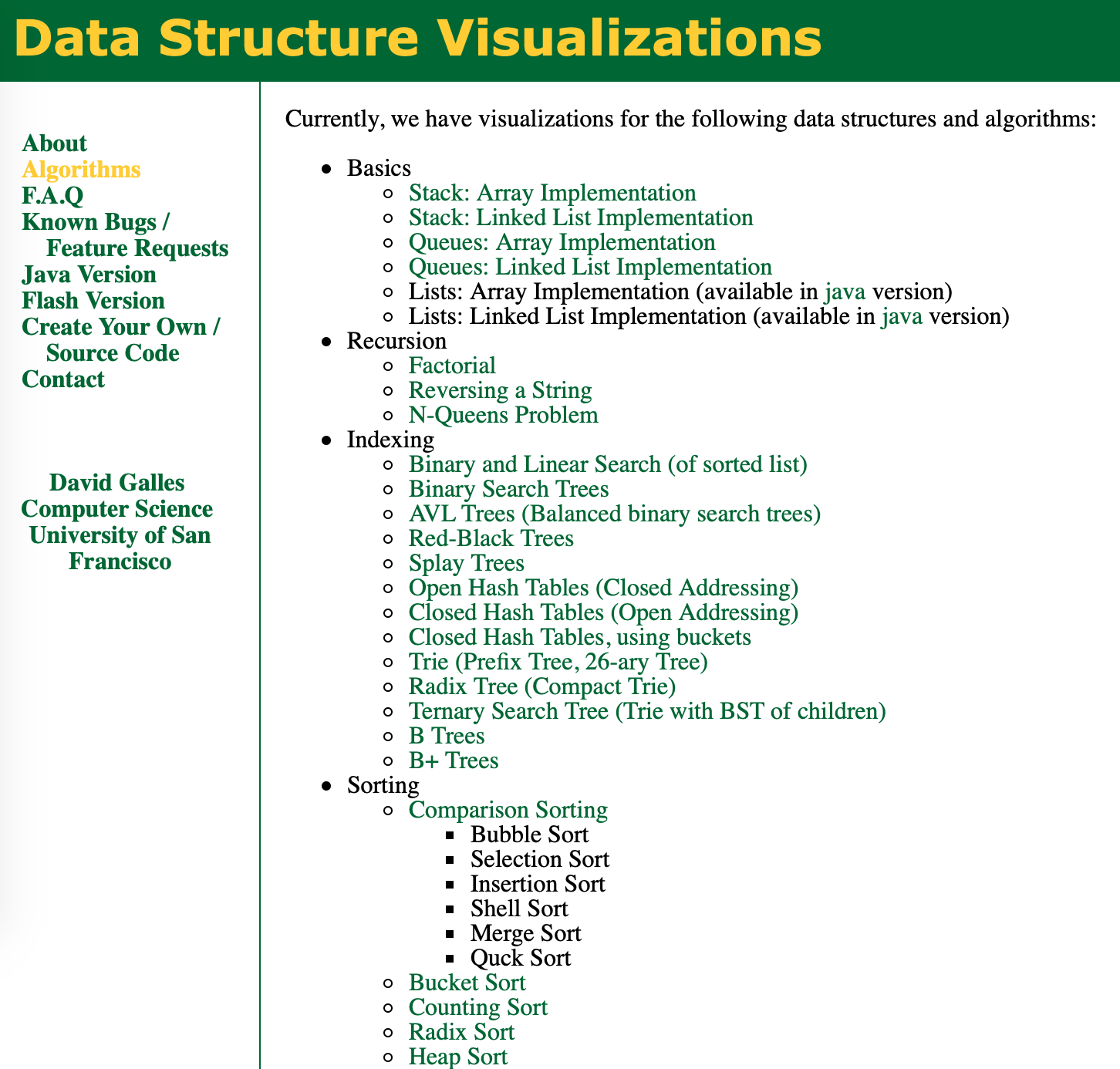 Data Structure Visualizations

About
Algorithms
F.A.Q
Known Bugs / Feature Requests
Java Version
Flash Version
Create Your Own / Source Code
Contact

David Galles
Computer Science
University of San Francisco

Currently, we have visualizations for the following data structures and algorithms:

- Basics
  - Stack: Array Implementation
  - Stack: Linked List Implementation
  - Queues: Array Implementation
  - Queues: Linked List Implementation
  - Lists: Array Implementation (available in java version)
  - Lists: Linked List Implementation (available in java version)
- Recursion
  - Factorial
  - Reversing a String
  - N-Queens Problem
- Indexing
  - Binary and Linear Search (of sorted list)
  - Binary Search Trees
  - AVL Trees (Balanced binary search trees)
  - Red-Black Trees
  - Splay Trees
  - Open Hash Tables (Closed Addressing)
  - Closed Hash Tables (Open Addressing)
  - Closed Hash Tables, using buckets
  - Trie (Prefix Tree, 26-ary Tree)
  - Radix Tree (Compact Trie)
  - Ternary Search Tree (Trie with BST of children)
  - B Trees
  - B+ Trees
- Sorting
  - Comparison Sorting
    - Bubble Sort
    - Selection Sort
    - Insertion Sort
    - Shell Sort
    - Merge Sort
    - Quck Sort
  - Bucket Sort
  - Counting Sort
  - Radix Sort
  - Heap Sort